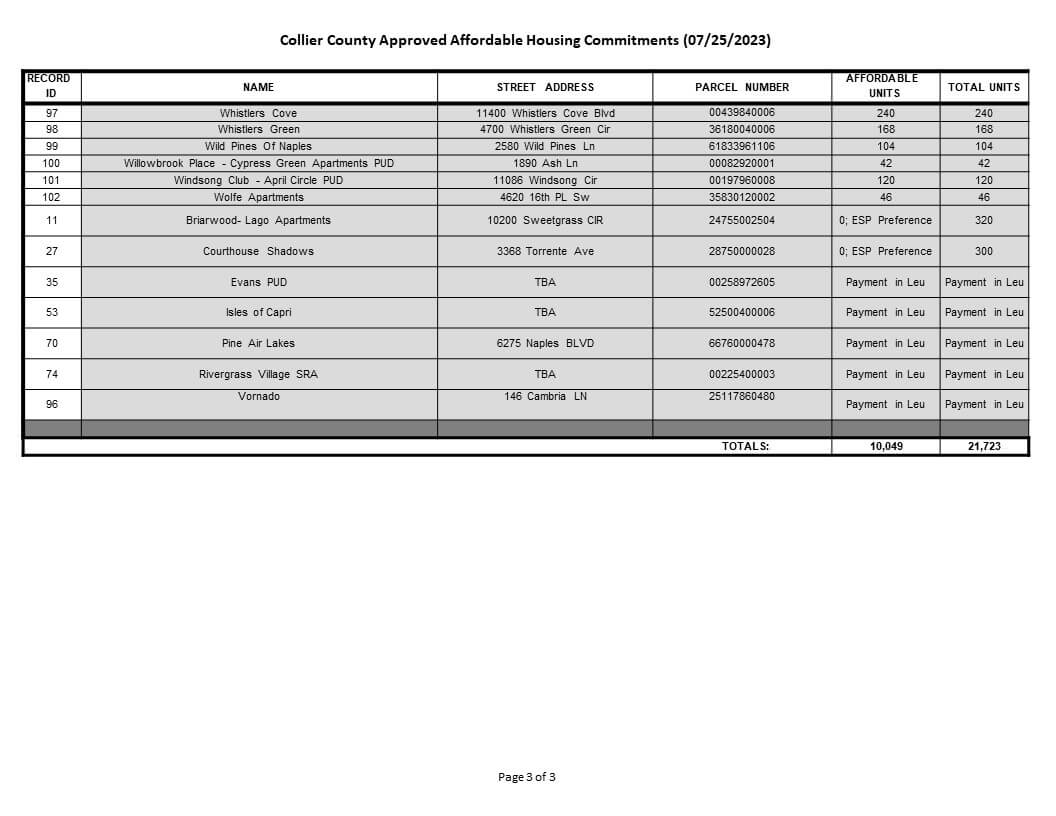 Collier County Approved Affordable Housing Commitments (07/25/2023)

| RECORD ID | NAME | STREET ADDRESS | PARCEL NUMBER | AFFORDABLE UNITS | TOTAL UNITS |
|---|---|---|---|---|---|
| 97 | Whistlers Cove | 11400 Whistlers Cove Blvd | 00439840006 | 240 | 240 |
| 98 | Whistlers Green | 4700 Whistlers Green Cir | 36180040006 | 168 | 168 |
| 99 | Wild Pines Of Naples | 2580 Wild Pines Ln | 61833961106 | 104 | 104 |
| 100 | Willowbrook Place - Cypress Green Apartments PUD | 1890 Ash Ln | 00082920001 | 42 | 42 |
| 101 | Windsong Club - April Circle PUD | 11086 Windsong Cir | 00197960008 | 120 | 120 |
| 102 | Wolfe Apartments | 4620 16th PL Sw | 35830120002 | 46 | 46 |
| 11 | Briarwood- Lago Apartments | 10200 Sweetgrass CIR | 24755002504 | 0; ESP Preference | 320 |
| 27 | Courthouse Shadows | 3368 Torrente Ave | 28750000028 | 0; ESP Preference | 300 |
| 35 | Evans PUD | TBA | 00258972605 | Payment in Leu | Payment in Leu |
| 53 | Isles of Capri | TBA | 52500400006 | Payment in Leu | Payment in Leu |
| 70 | Pine Air Lakes | 6275 Naples BLVD | 66760000478 | Payment in Leu | Payment in Leu |
| 74 | Rivergrass Village SRA | TBA | 00225400003 | Payment in Leu | Payment in Leu |
| 96 | Vornado | 146 Cambria LN | 25117860480 | Payment in Leu | Payment in Leu |
| | | | | | |
| | | | TOTALS: | 10,049 | 21,723 |

Page 3 of 3